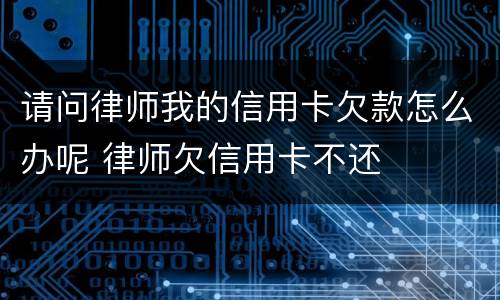 请问律师我的信用卡欠款怎么办呢 律师欠信用卡不还